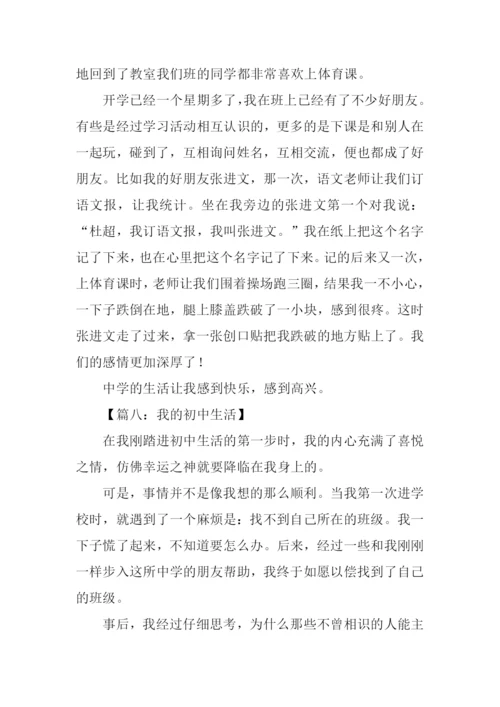 地回到了教室我们班的同学都非常喜欢上体育课。

开学已经一个星期多了，我在班上已经有了不少好朋友。有些是经过学习活动相互认识的，更多的是下课是和别人在一起玩，碰到了，互相询问姓名，互相交流，便也都成了好朋友。比如我的好朋友张进文，那一次，语文老师让我们订语文报，让我统计。坐在我旁边的张进文第一个对我说：“杜超，我订语文报，我叫张进文。”我在纸上把这个名字记了下来，也在心里把这个名字记了下来。记的后来又一次，上体育课时，老师让我们围着操场跑三圈，结果我一不小心，一下子跌倒在地，腿上膝盖跌破了一小块，感到很疼。这时张进文走了过来，拿一张创口贴把我跌破的地方贴上了。我们的感情更加深厚了！

中学的生活让我感到快乐，感到高兴。

【篇八：我的初中生活】

在我刚踏进初中生活的第一步时，我的内心充满了喜悦之情，仿佛幸运之神就要降临在我身上的。

可是，事情并不是像我想的那么顺利。当我第一次进学校时，就遇到了一个麻烦是：找不到自己所在的班级。我一下子慌了起来，不知道要怎么办。后来，经过一些和我刚刚一样步入这所中学的朋友帮助，我终于如愿以偿找到了自己的班级。

事后，我经过仔细思考，为什么那些不曾相识的人能主